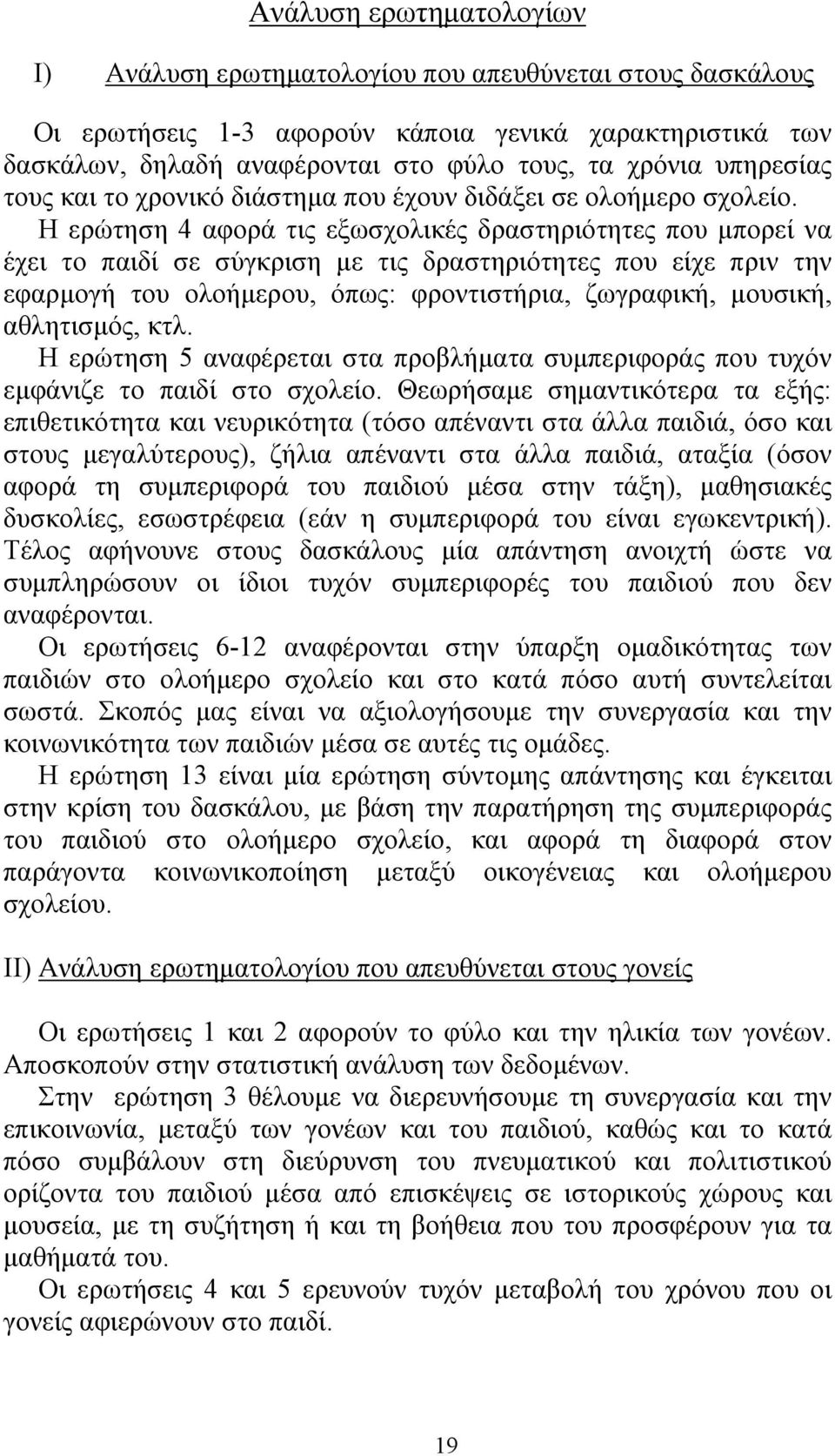 Ανάλυση ερωτηματολογίων

I) Ανάλυση ερωτηματολογίου που απευθύνεται στους δασκάλους

Οι ερωτήσεις 1-3 αφορούν κάποια γενικά χαρακτηριστικά των δασκάλων, δηλαδή αναφέρονται στο φύλο τους, τα χρόνια υπηρεσίας τους και το χρονικό διάστημα που έχουν διδάξει σε ολοήμερο σχολείο.

Η ερώτηση 4 αφορά τις εξωσχολικές δραστηριότητες που μπορεί να έχει το παιδί σε σύγκριση με τις δραστηριότητες που είχε πριν την εφαρμογή του ολοήμερου, όπως: φροντιστήρια, ζωγραφική, μουσική, αθλητισμός, κτλ.

Η ερώτηση 5 αναφέρεται στα προβλήματα συμπεριφοράς που τυχόν εμφάνιζε το παιδί στο σχολείο. Θεωρήσαμε σημαντικότερα τα εξής: επιθετικότητα και νευρικότητα (τόσο απέναντι στα άλλα παιδιά, όσο και στους μεγαλύτερους), ζήλια απέναντι στα άλλα παιδιά, αταξία (όσον αφορά τη συμπεριφορά του παιδιού μέσα στην τάξη), μαθησιακές δυσκολίες, εσωστρέφεια (εάν η συμπεριφορά του είναι εγωκεντρική). Τέλος αφήνουνε στους δασκάλους μία απάντηση ανοιχτή ώστε να συμπληρώσουν οι ίδιοι τυχόν συμπεριφορές του παιδιού που δεν αναφέρονται.

Οι ερωτήσεις 6-12 αναφέρονται στην ύπαρξη ομαδικότητας των παιδιών στο ολοήμερο σχολείο και στο κατά πόσο αυτή συντελείται σωστά. Σκοπός μας είναι να αξιολογήσουμε την συνεργασία και την κοινωνικότητα των παιδιών μέσα σε αυτές τις ομάδες.

Η ερώτηση 13 είναι μία ερώτηση σύντομης απάντησης και έγκειται στην κρίση του δασκάλου, με βάση την παρατήρηση της συμπεριφοράς του παιδιού στο ολοήμερο σχολείο, και αφορά τη διαφορά στον παράγοντα κοινωνικοποίηση μεταξύ οικογένειας και ολοήμερου σχολείου.

II) Ανάλυση ερωτηματολογίου που απευθύνεται στους γονείς

Οι ερωτήσεις 1 και 2 αφορούν το φύλο και την ηλικία των γονέων. Αποσκοπούν στην στατιστική ανάλυση των δεδομένων.

Στην ερώτηση 3 θέλουμε να διερευνήσουμε τη συνεργασία και την επικοινωνία, μεταξύ των γονέων και του παιδιού, καθώς και το κατά πόσο συμβάλουν στη διεύρυνση του πνευματικού και πολιτιστικού ορίζοντα του παιδιού μέσα από επισκέψεις σε ιστορικούς χώρους και μουσεία, με τη συζήτηση ή και τη βοήθεια που του προσφέρουν για τα μαθήματά του.

Οι ερωτήσεις 4 και 5 ερευνούν τυχόν μεταβολή του χρόνου που οι γονείς αφιερώνουν στο παιδί.

19